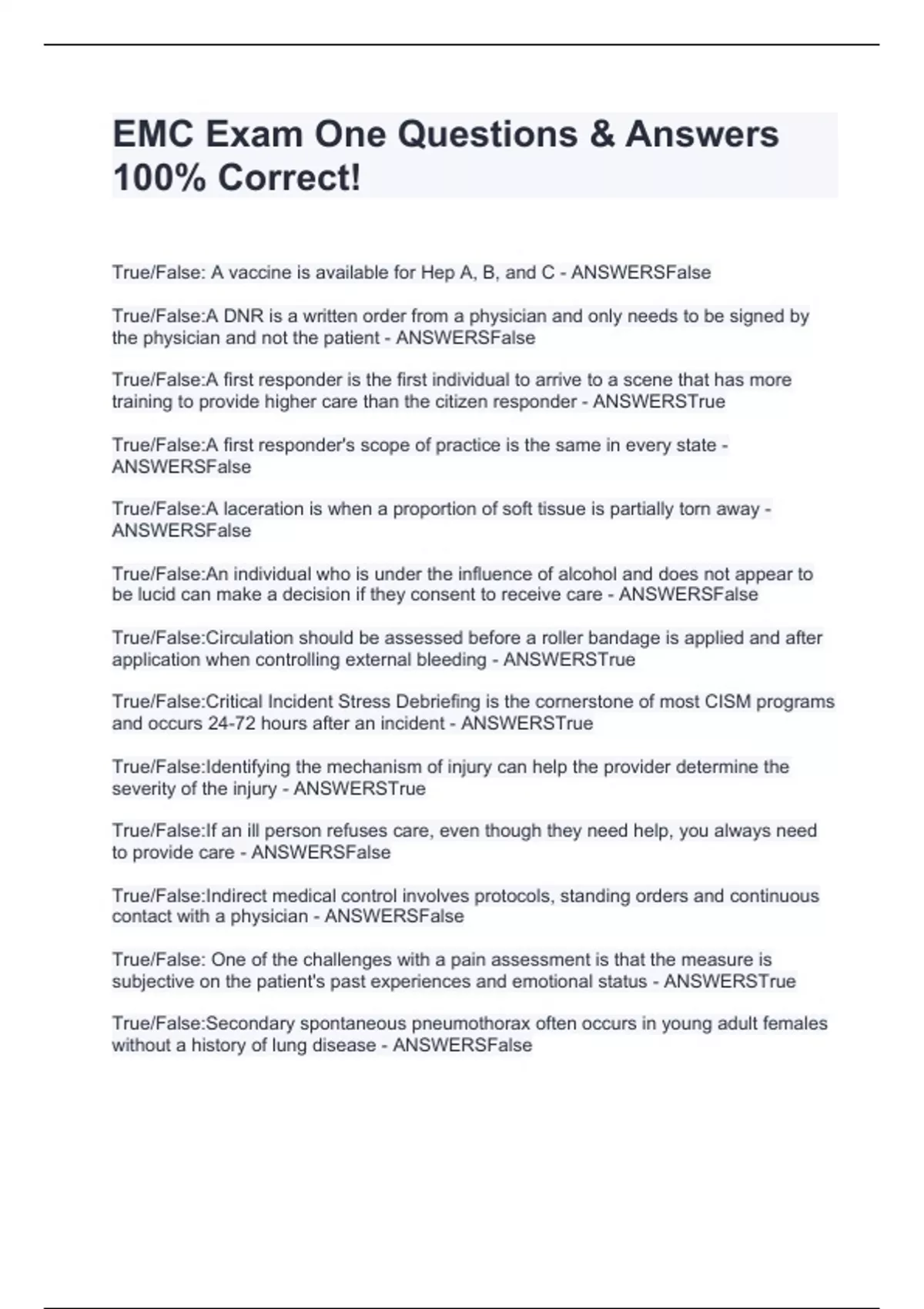 EMC Exam One Questions & Answers 100% Correct!

True/False: A vaccine is available for Hep A, B, and C - ANSWERSFalse

True/False:A DNR is a written order from a physician and only needs to be signed by the physician and not the patient - ANSWERSFalse

True/False:A first responder is the first individual to arrive to a scene that has more training to provide higher care than the citizen responder - ANSWERSTrue

True/False:A first responder's scope of practice is the same in every state - ANSWERSFalse

True/False:A laceration is when a proportion of soft tissue is partially torn away - ANSWERSFalse

True/False:An individual who is under the influence of alcohol and does not appear to be lucid can make a decision if they consent to receive care - ANSWERSFalse

True/False:Circulation should be assessed before a roller bandage is applied and after application when controlling external bleeding - ANSWERSTrue

True/False:Critical Incident Stress Debriefing is the cornerstone of most CISM programs and occurs 24-72 hours after an incident - ANSWERSTrue

True/False:Identifying the mechanism of injury can help the provider determine the severity of the injury - ANSWERSTrue

True/False:If an ill person refuses care, even though they need help, you always need to provide care - ANSWERSFalse

True/False:Indirect medical control involves protocols, standing orders and continuous contact with a physician - ANSWERSFalse

True/False: One of the challenges with a pain assessment is that the measure is subjective on the patient's past experiences and emotional status - ANSWERSTrue

True/False:Secondary spontaneous pneumothorax often occurs in young adult females without a history of lung disease - ANSWERSFalse